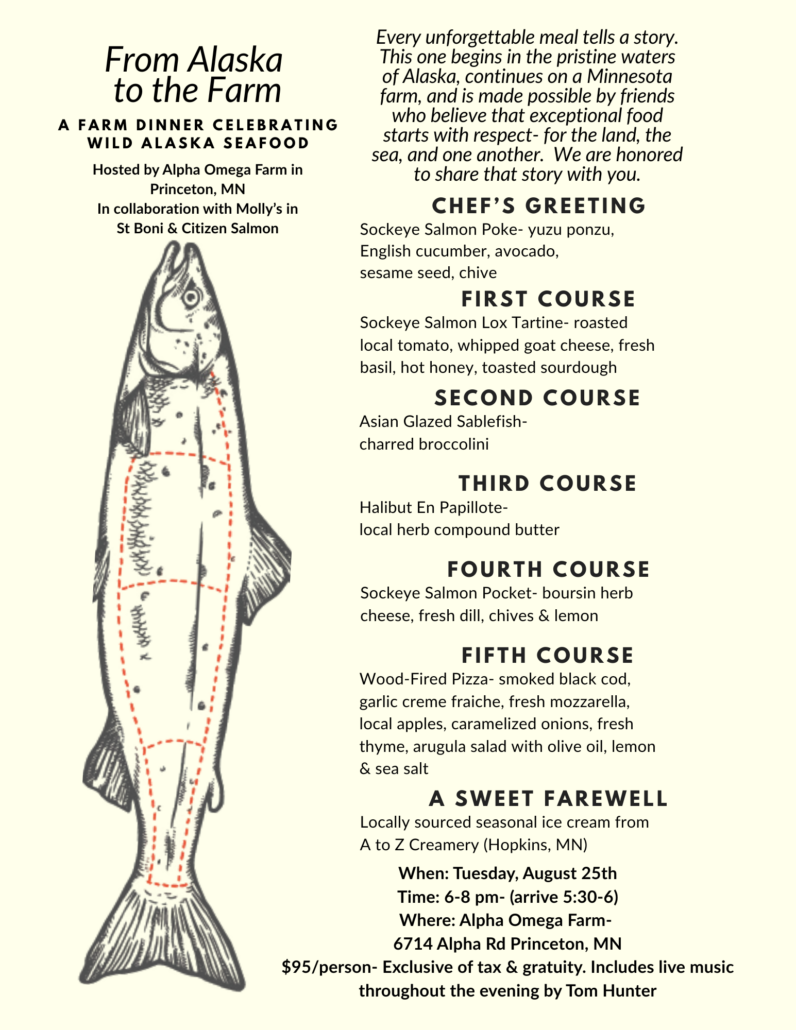 From Alaska to the Farm

A FARM DINNER CELEBRATING WILD ALASKA SEAFOOD

Hosted by Alpha Omega Farm in Princeton, MN
In collaboration with Molly's in St Boni & Citizen Salmon

Every unforgettable meal tells a story. This one begins in the pristine waters of Alaska, continues on a Minnesota farm, and is made possible by friends who believe that exceptional food starts with respect- for the land, the sea, and one another. We are honored to share that story with you.

CHEF'S GREETING
Sockeye Salmon Poke- yuzu ponzu, English cucumber, avocado, sesame seed, chive

FIRST COURSE
Sockeye Salmon Lox Tartine- roasted local tomato, whipped goat cheese, fresh basil, hot honey, toasted sourdough

SECOND COURSE
Asian Glazed Sablefish- charred broccolini

THIRD COURSE
Halibut En Papillote- local herb compound butter

FOURTH COURSE
Sockeye Salmon Pocket- boursin herb cheese, fresh dill, chives & lemon

FIFTH COURSE
Wood-Fired Pizza- smoked black cod, garlic creme fraiche, fresh mozzarella, local apples, caramelized onions, fresh thyme, arugula salad with olive oil, lemon & sea salt

A SWEET FAREWELL
Locally sourced seasonal ice cream from A to Z Creamery (Hopkins, MN)

When: Tuesday, August 25th
Time: 6-8 pm- (arrive 5:30-6)
Where: Alpha Omega Farm-
6714 Alpha Rd Princeton, MN
$95/person- Exclusive of tax & gratuity. Includes live music throughout the evening by Tom Hunter